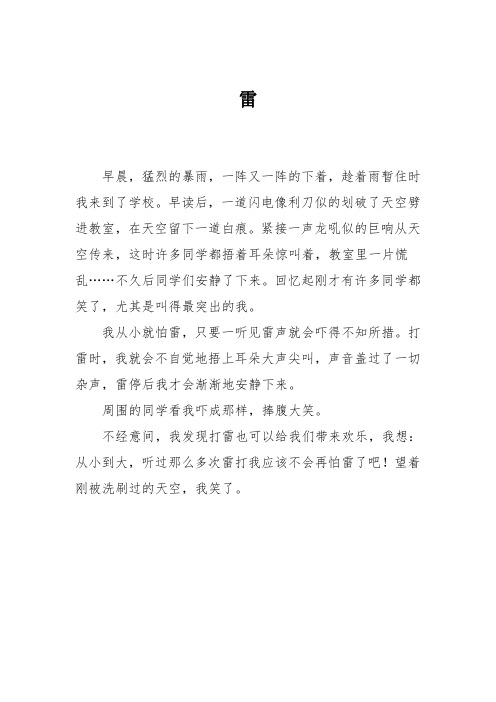 雷

早晨，猛烈的暴雨，一阵又一阵的下着，趁着雨暂住时我来到了学校。早读后，一道闪电像利刀似的划破了天空劈进教室，在天空留下一道白痕。紧接一声龙吼似的巨响从天空传来，这时许多同学都捂着耳朵惊叫着，教室里一片慌乱……不久后同学们安静了下来。回忆起刚才有许多同学都笑了，尤其是叫得最突出的我。

我从小就怕雷，只要一听见雷声就会吓得不知所措。打雷时，我就会不自觉地捂上耳朵大声尖叫，声音盖过了一切杂声，雷停后我才会渐渐地安静下来。

周围的同学看我吓成那样，捧腹大笑。

不经意间，我发现打雷也可以给我们带来欢乐，我想：从小到大，听过那么多次雷打我应该不会再怕雷了吧！望着刚被洗刷过的天空，我笑了。